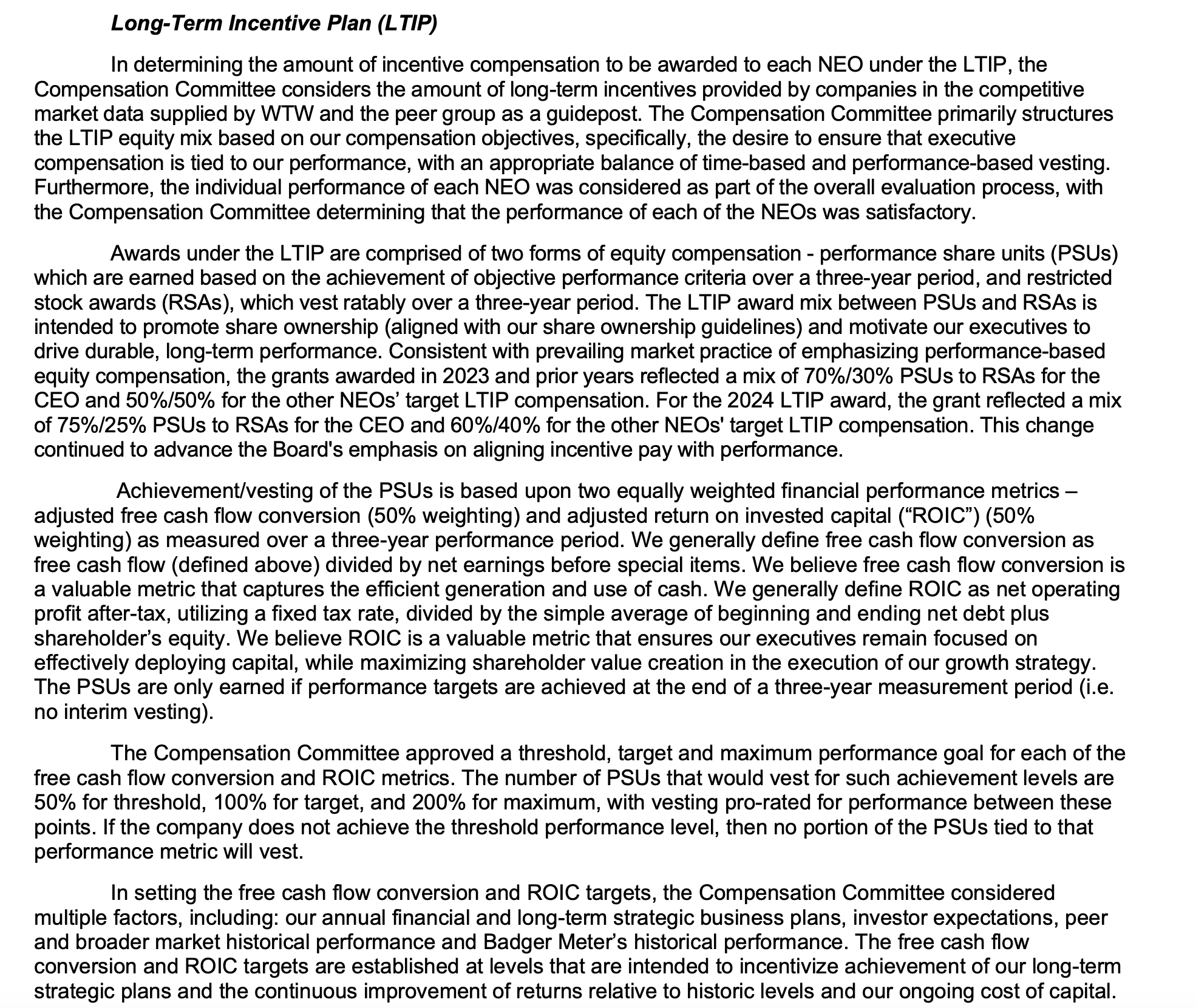 Long-Term Incentive Plan (LTIP)

In determining the amount of incentive compensation to be awarded to each NEO under the LTIP, the Compensation Committee considers the amount of long-term incentives provided by companies in the competitive market data supplied by WTW and the peer group as a guidepost. The Compensation Committee primarily structures the LTIP equity mix based on our compensation objectives, specifically, the desire to ensure that executive compensation is tied to our performance, with an appropriate balance of time-based and performance-based vesting. Furthermore, the individual performance of each NEO was considered as part of the overall evaluation process, with the Compensation Committee determining that the performance of each of the NEOs was satisfactory.

Awards under the LTIP are comprised of two forms of equity compensation - performance share units (PSUs) which are earned based on the achievement of objective performance criteria over a three-year period, and restricted stock awards (RSAs), which vest ratably over a three-year period. The LTIP award mix between PSUs and RSAs is intended to promote share ownership (aligned with our share ownership guidelines) and motivate our executives to drive durable, long-term performance. Consistent with prevailing market practice of emphasizing performance-based equity compensation, the grants awarded in 2023 and prior years reflected a mix of 70%/30% PSUs to RSAs for the CEO and 50%/50% for the other NEOs’ target LTIP compensation. For the 2024 LTIP award, the grant reflected a mix of 75%/25% PSUs to RSAs for the CEO and 60%/40% for the other NEOs' target LTIP compensation. This change continued to advance the Board's emphasis on aligning incentive pay with performance.

Achievement/vesting of the PSUs is based upon two equally weighted financial performance metrics – adjusted free cash flow conversion (50% weighting) and adjusted return on invested capital (“ROIC”) (50% weighting) as measured over a three-year performance period. We generally define free cash flow conversion as free cash flow (defined above) divided by net earnings before special items. We believe free cash flow conversion is a valuable metric that captures the efficient generation and use of cash. We generally define ROIC as net operating profit after-tax, utilizing a fixed tax rate, divided by the simple average of beginning and ending net debt plus shareholder’s equity. We believe ROIC is a valuable metric that ensures our executives remain focused on effectively deploying capital, while maximizing shareholder value creation in the execution of our growth strategy. The PSUs are only earned if performance targets are achieved at the end of a three-year measurement period (i.e. no interim vesting).

The Compensation Committee approved a threshold, target and maximum performance goal for each of the free cash flow conversion and ROIC metrics. The number of PSUs that would vest for such achievement levels are 50% for threshold, 100% for target, and 200% for maximum, with vesting pro-rated for performance between these points. If the company does not achieve the threshold performance level, then no portion of the PSUs tied to that performance metric will vest.

In setting the free cash flow conversion and ROIC targets, the Compensation Committee considered multiple factors, including: our annual financial and long-term strategic business plans, investor expectations, peer and broader market historical performance and Badger Meter’s historical performance. The free cash flow conversion and ROIC targets are established at levels that are intended to incentivize achievement of our long-term strategic plans and the continuous improvement of returns relative to historic levels and our ongoing cost of capital.